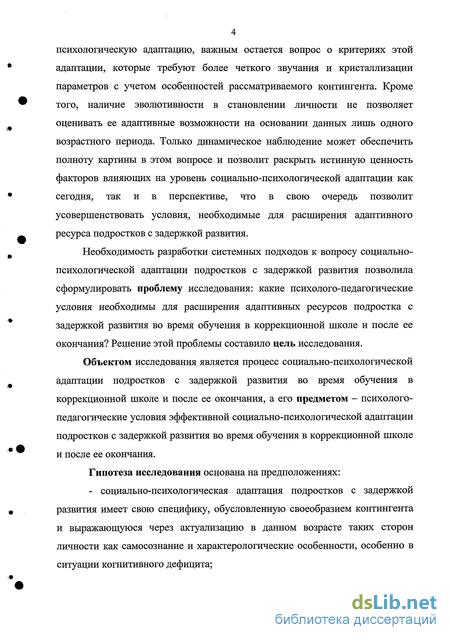 4

психологическую адаптацию, важным остается вопрос о критериях этой адаптации, которые требуют более четкого звучания и кристаллизации параметров с учетом особенностей рассматриваемого контингента. Кроме того, наличие эволютивности в становлении личности не позволяет оценивать ее адаптивные возможности на основании данных лишь одного возрастного периода. Только динамическое наблюдение может обеспечить полноту картины в этом вопросе и позволит раскрыть истинную ценность факторов влияющих на уровень социально-психологической адаптации как сегодня, так и в перспективе, что в свою очередь позволит усовершенствовать условия, необходимые для расширения адаптивного ресурса подростков с задержкой развития.

Необходимость разработки системных подходов к вопросу социально-психологической адаптации подростков с задержкой развития позволила сформулировать проблему исследования: какие психолого-педагогические условия необходимы для расширения адаптивных ресурсов подростка с задержкой развития во время обучения в коррекционной школе и после ее окончания? Решение этой проблемы составило цель исследования.

Объектом исследования является процесс социально-психологической адаптации подростков с задержкой развития во время обучения в коррекционной школе и после ее окончания, а его предметом – психолого-педагогические условия эффективной социально-психологической адаптации подростков с задержкой развития во время обучения в коррекционной школе и после ее окончания.

Гипотеза исследования основана на предположениях:

- социально-психологическая адаптация подростков с задержкой развития имеет свою специфику, обусловленную своеобразием контингента и выражающуюся через актуализацию в данном возрасте таких сторон личности как самосознание и характерологические особенности, особенно в ситуации когнитивного дефицита;

dsLib.net
библиотека диссертаций